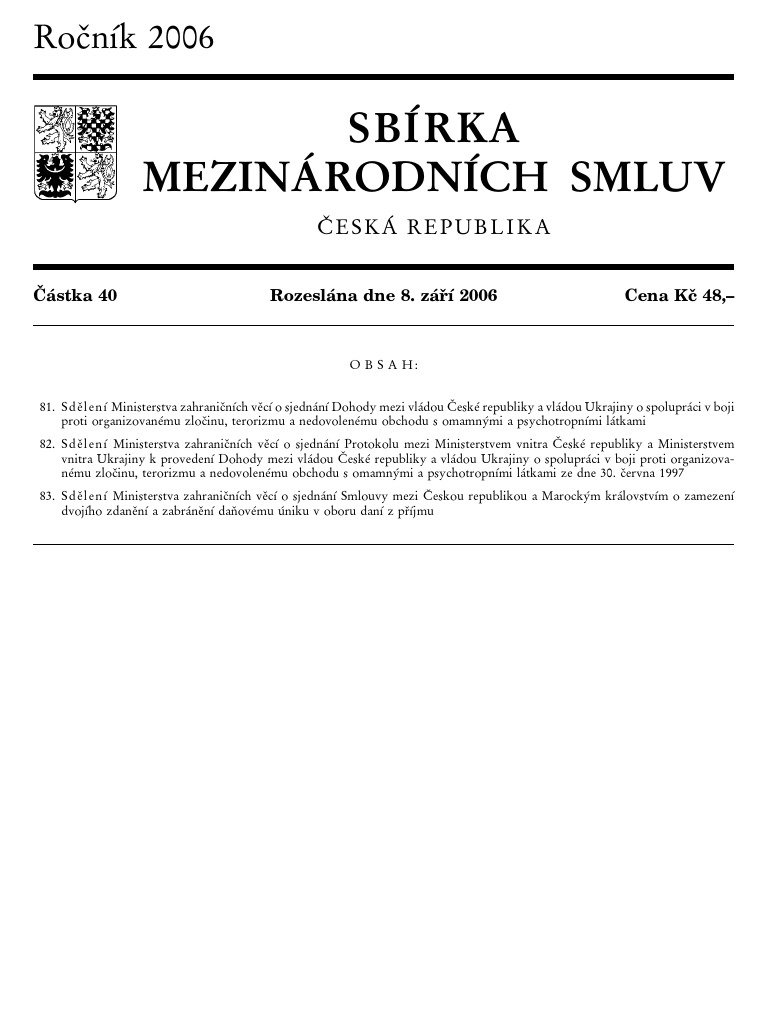 Ročník 2006

SBÍRKA
MEZINÁRODNÍCH SMLUV

ČESKÁ REPUBLIKA

Částka 40

Rozeslána dne 8. září 2006

Cena Kč 48,–

OBSAH:

81. Sdělení Ministerstva zahraničních věcí o sjednání Dohody mezi vládou České republiky a vládou Ukrajiny o spolupráci v boji proti organizovanému zločinu, terorizmu a nedovolenému obchodu s omamnými a psychotropními látkami

82. Sdělení Ministerstva zahraničních věcí o sjednání Protokolu mezi Ministerstvem vnitra České republiky a Ministerstvem vnitra Ukrajiny k provedení Dohody mezi vládou České republiky a vládou Ukrajiny o spolupráci v boji proti organizovanému zločinu, terorizmu a nedovolenému obchodu s omamnými a psychotropními látkami ze dne 30. června 1997

83. Sdělení Ministerstva zahraničních věcí o sjednání Smlouvy mezi Českou republikou a Marockým královstvím o zamezení dvojího zdanění a zabránění daňovému úniku v oboru daní z příjmu